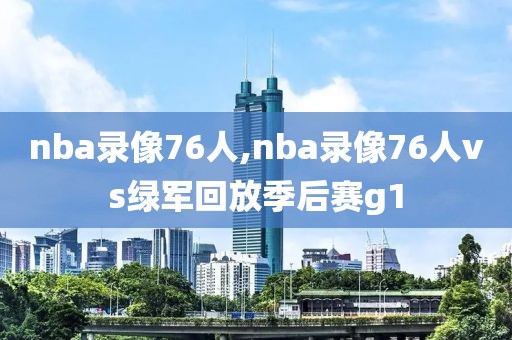 nba录像76人,nba录像76人vs绿军回放季后赛g1